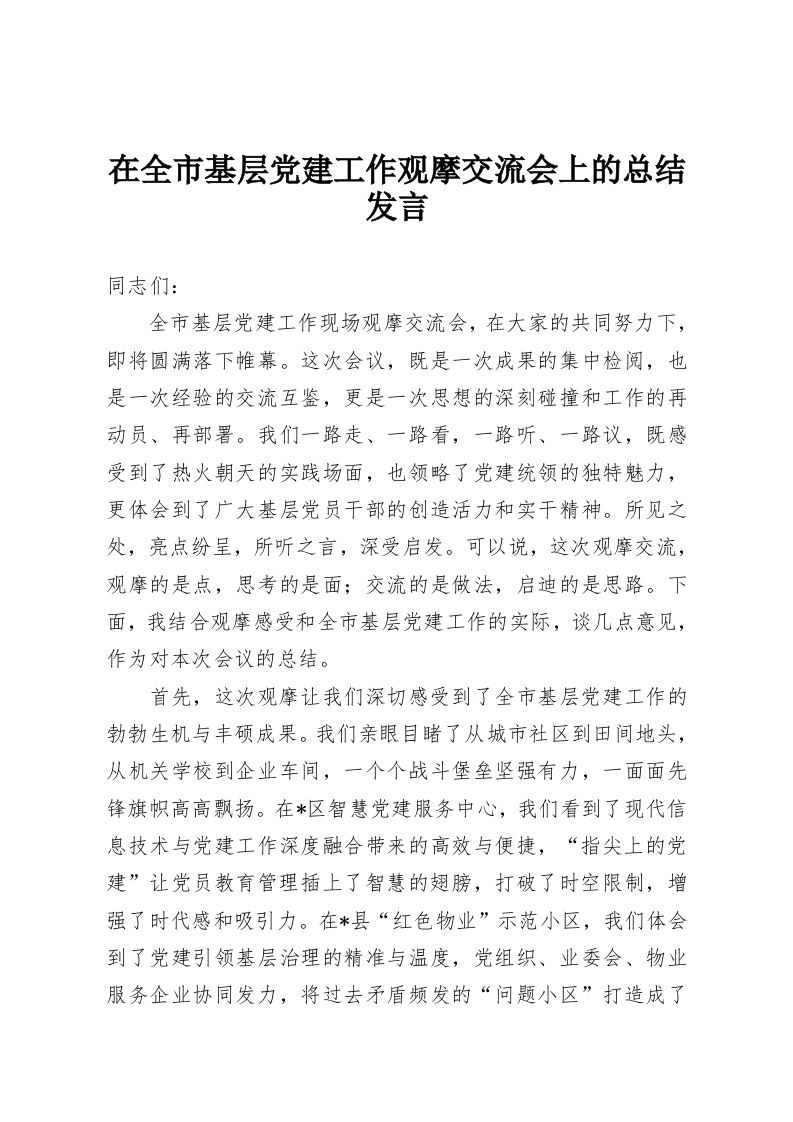 在全市基层党建工作观摩交流会上的总结发言

同志们：

全市基层党建工作现场观摩交流会，在大家的共同努力下，即将圆满落下帷幕。这次会议，既是一次成果的集中检阅，也是一次经验的交流互鉴，更是一次思想的深刻碰撞和工作的再动员、再部署。我们一路走、一路看，一路听、一路议，既感受到了热火朝天的实践场面，也领略了党建统领的独特魅力，更体会到了广大基层党员干部的创造活力和实干精神。所见之处，亮点纷呈，所听之言，深受启发。可以说，这次观摩交流，观摩的是点，思考的是面；交流的是做法，启迪的是思路。下面，我结合观摩感受和全市基层党建工作的实际，谈几点意见，作为对本次会议的总结。

首先，这次观摩让我们深切感受到了全市基层党建工作的勃勃生机与丰硕成果。我们亲眼目睹了从城市社区到田间地头，从机关学校到企业车间，一个个战斗堡垒坚强有力，一面面先锋旗帜高高飘扬。在*区智慧党建服务中心，我们看到了现代信息技术与党建工作深度融合带来的高效与便捷，“指尖上的党建”让党员教育管理插上了智慧的翅膀，打破了时空限制，增强了时代感和吸引力。在*县“红色物业”示范小区，我们体会到了党建引领基层治理的精准与温度，党组织、业委会、物业服务企业协同发力，将过去矛盾频发的“问题小区”打造成了